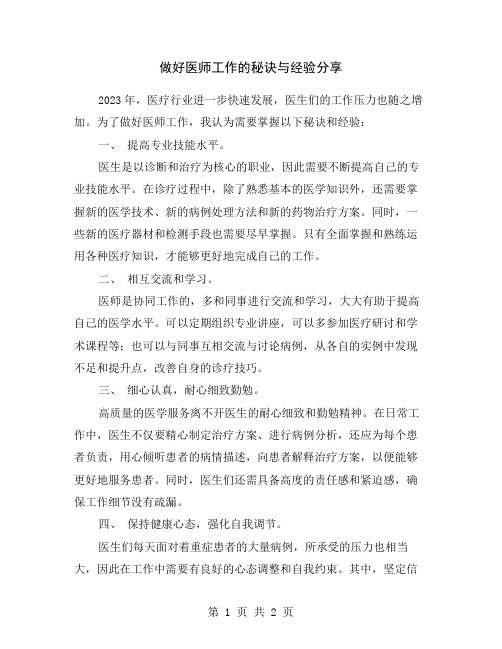 做好医师工作的秘诀与经验分享

2023年，医疗行业进一步快速发展，医生们的工作压力也随之增加。为了做好医师工作，我认为需要掌握以下秘诀和经验：

一、 提高专业技能水平。

医生是以诊断和治疗为核心的职业，因此需要不断提高自己的专业技能水平。在诊疗过程中，除了熟悉基本的医学知识外，还需要掌握新的医学技术、新的病例处理方法和新的药物治疗方案。同时，一些新的医疗器材和检测手段也需要尽早掌握。只有全面掌握和熟练运用各种医疗知识，才能够更好地完成自己的工作。

二、 相互交流和学习。

医师是协同工作的，多和同事进行交流和学习，大大有助于提高自己的医学水平。可以定期组织专业讲座，可以多参加医疗研讨和学术课程等；也可以与同事互相交流与讨论病例，从各自的实例中发现不足和提升点，改善自身的诊疗技巧。

三、 细心认真，耐心细致勤勉。

高质量的医学服务离不开医生的耐心细致和勤勉精神。在日常工作中，医生不仅要精心制定治疗方案、进行病例分析，还应为每个患者负责，用心倾听患者的病情描述，向患者解释治疗方案，以便能够更好地服务患者。同时，医生们还需具备高度的责任感和紧迫感，确保工作细节没有疏漏。

四、 保持健康心态，强化自我调节。

医生们每天面对着重症患者的大量病例，所承受的压力也相当大，因此在工作中需要有良好的心态调整和自我约束。其中，坚定信

第 1 页 共 2 页